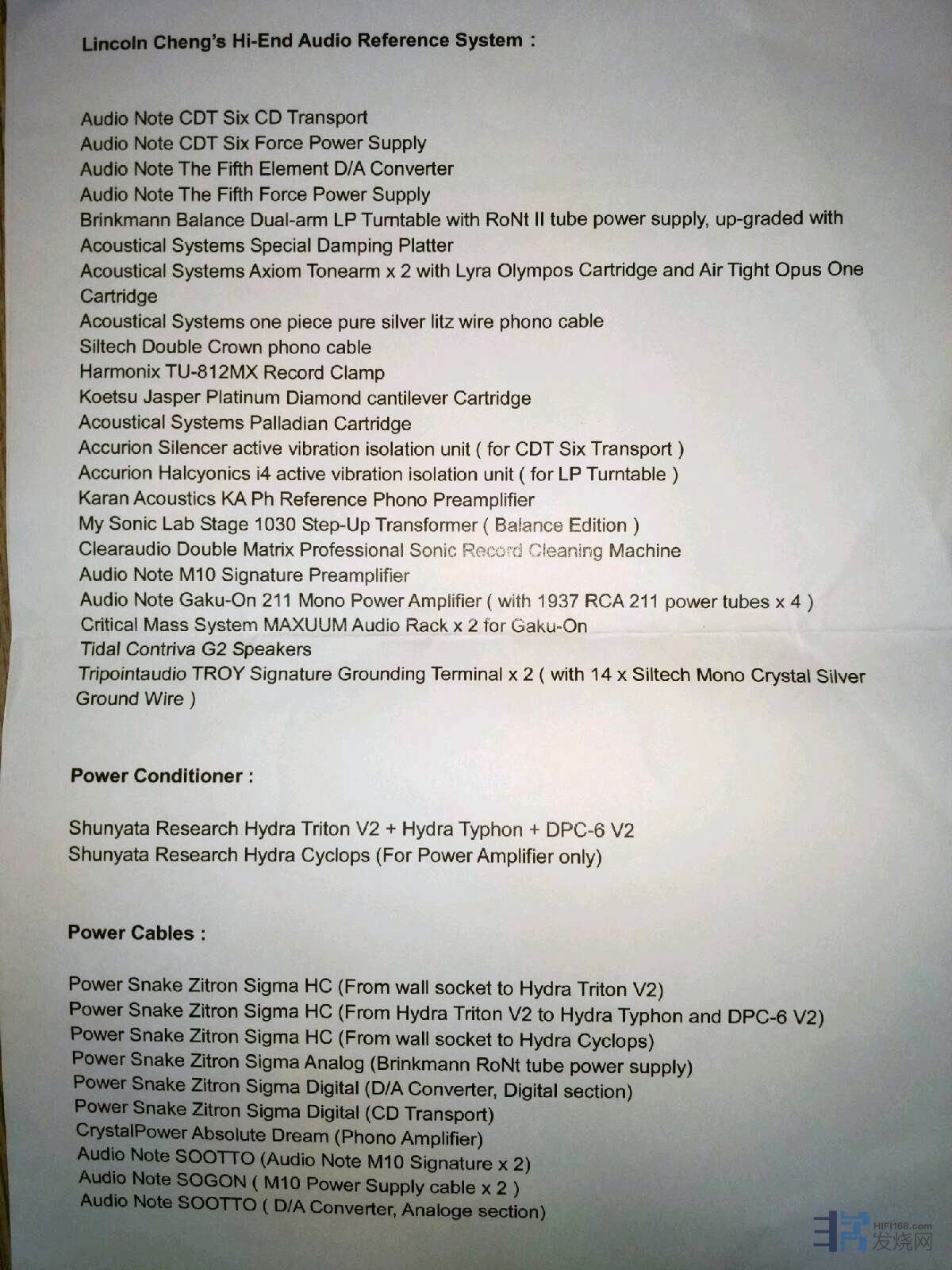 Lincoln Cheng's Hi-End Audio Reference System :

Audio Note CDT Six CD Transport
Audio Note CDT Six Force Power Supply
Audio Note The Fifth Element D/A Converter
Audio Note The Fifth Force Power Supply
Brinkmann Balance Dual-arm LP Turntable with RoNt II tube power supply, up-graded with Acoustical Systems Special Damping Platter
Acoustical Systems Axiom Tonearm x 2 with Lyra Olympos Cartridge and Air Tight Opus One Cartridge
Acoustical Systems one piece pure silver litz wire phono cable
Siltech Double Crown phono cable
Harmonix TU-812MX Record Clamp
Koetsu Jasper Platinum Diamond cantilever Cartridge
Acoustical Systems Palladian Cartridge
Accurion Silencer active vibration isolation unit ( for CDT Six Transport )
Accurion Halcyonics i4 active vibration isolation unit ( for LP Turntable )
Karan Acoustics KA Ph Reference Phono Preamplifier
My Sonic Lab Stage 1030 Step-Up Transformer ( Balance Edition )
Clearaudio Double Matrix Professional Sonic Record Cleaning Machine
Audio Note M10 Signature Preamplifier
Audio Note Gaku-On 211 Mono Power Amplifier ( with 1937 RCA 211 power tubes x 4 )
Critical Mass System MAXUUM Audio Rack x 2 for Gaku-On
Tidal Contriva G2 Speakers
Tripointaudio TROY Signature Grounding Terminal x 2 ( with 14 x Siltech Mono Crystal Silver Ground Wire )

Power Conditioner :

Shunyata Research Hydra Triton V2 + Hydra Typhon + DPC-6 V2
Shunyata Research Hydra Cyclops (For Power Amplifier only)

Power Cables :

Power Snake Zitron Sigma HC (From wall socket to Hydra Triton V2)
Power Snake Zitron Sigma HC (From Hydra Triton V2 to Hydra Typhon and DPC-6 V2)
Power Snake Zitron Sigma HC (From wall socket to Hydra Cyclops)
Power Snake Zitron Sigma Analog (Brinkmann RoNt tube power supply)
Power Snake Zitron Sigma Digital (D/A Converter, Digital section)
Power Snake Zitron Sigma Digital (CD Transport)
CrystalPower Absolute Dream (Phono Amplifier)
Audio Note SOOTTO (Audio Note M10 Signature x 2)
Audio Note SOGON ( M10 Power Supply cable x 2 )
Audio Note SOOTTO ( D/A Converter, Analoge section)

HIFI168.com 发烧网